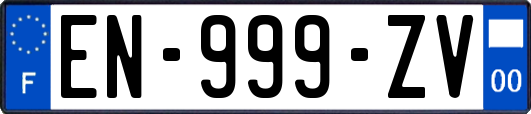 F
EN-999-ZV
00